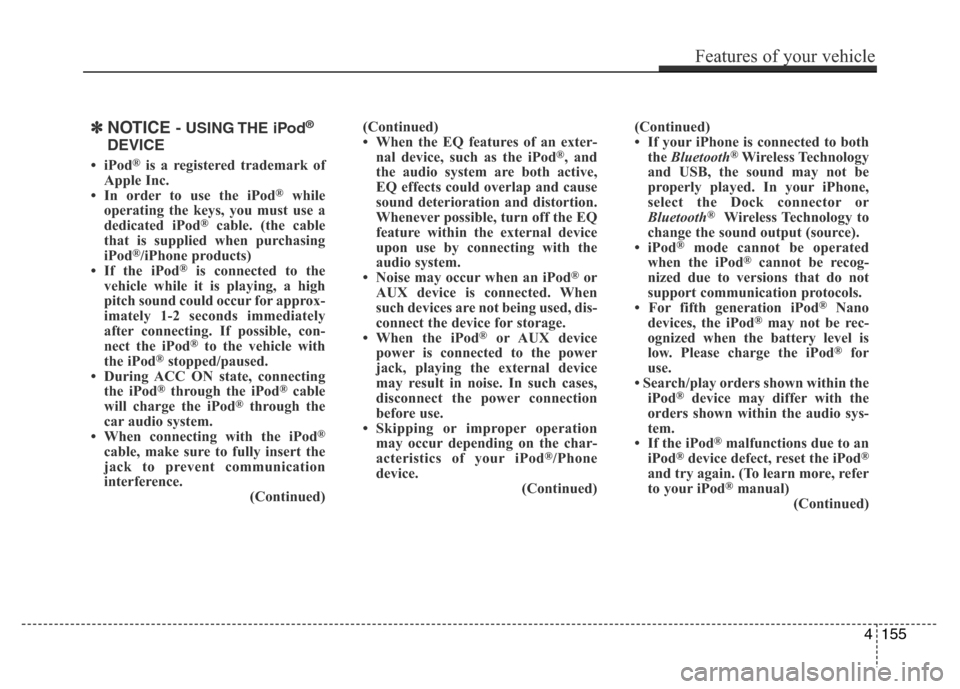 Features of your vehicle

✽ NOTICE - USING THE iPod® DEVICE

• iPod® is a registered trademark of Apple Inc.
• In order to use the iPod® while operating the keys, you must use a dedicated iPod® cable. (the cable that is supplied when purchasing iPod®/iPhone products)
• If the iPod® is connected to the vehicle while it is playing, a high pitch sound could occur for approximately 1-2 seconds immediately after connecting. If possible, connect the iPod® to the vehicle with the iPod® stopped/paused.
• During ACC ON state, connecting the iPod® through the iPod® cable will charge the iPod® through the car audio system.
• When connecting with the iPod® cable, make sure to fully insert the jack to prevent communication interference.
(Continued)

(Continued)
• When the EQ features of an external device, such as the iPod®, and the audio system are both active, EQ effects could overlap and cause sound deterioration and distortion. Whenever possible, turn off the EQ feature within the external device upon use by connecting with the audio system.
• Noise may occur when an iPod® or AUX device is connected. When such devices are not being used, disconnect the device for storage.
• When the iPod® or AUX device power is connected to the power jack, playing the external device may result in noise. In such cases, disconnect the power connection before use.
• Skipping or improper operation may occur depending on the characteristics of your iPod®/Phone device.
(Continued)

(Continued)
• If your iPhone is connected to both the Bluetooth® Wireless Technology and USB, the sound may not be properly played. In your iPhone, select the Dock connector or Bluetooth® Wireless Technology to change the sound output (source).
• iPod® mode cannot be operated when the iPod® cannot be recognized due to versions that do not support communication protocols.
• For fifth generation iPod® Nano devices, the iPod® may not be recognized when the battery level is low. Please charge the iPod® for use.
• Search/play orders shown within the iPod® device may differ with the orders shown within the audio system.
• If the iPod® malfunctions due to an iPod® device defect, reset the iPod® and try again. (To learn more, refer to your iPod® manual)
(Continued)

4 155

carmanualsonline.info